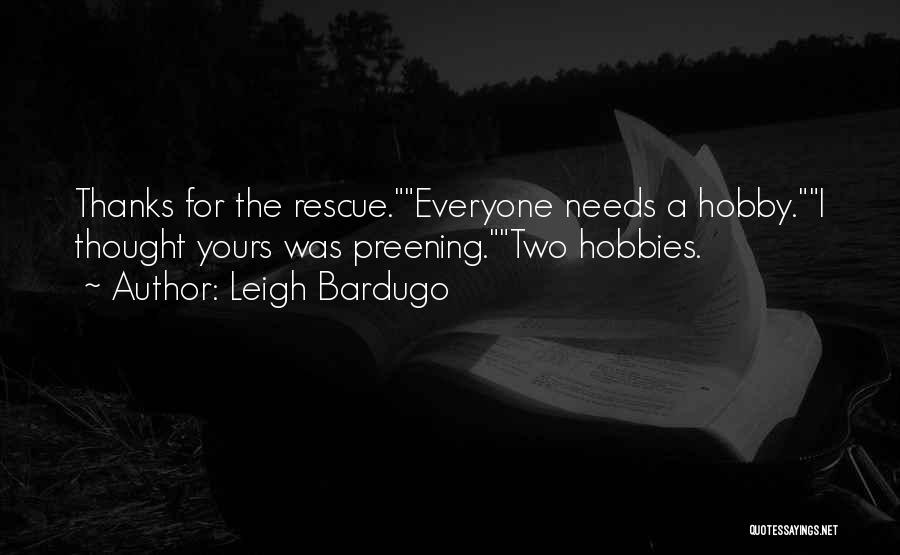 Thanks for the rescue.""Everyone needs a hobby.""I thought yours was preening.""Two hobbies.
~ Author: Leigh Bardugo

QUOTESSAYINGS.NET